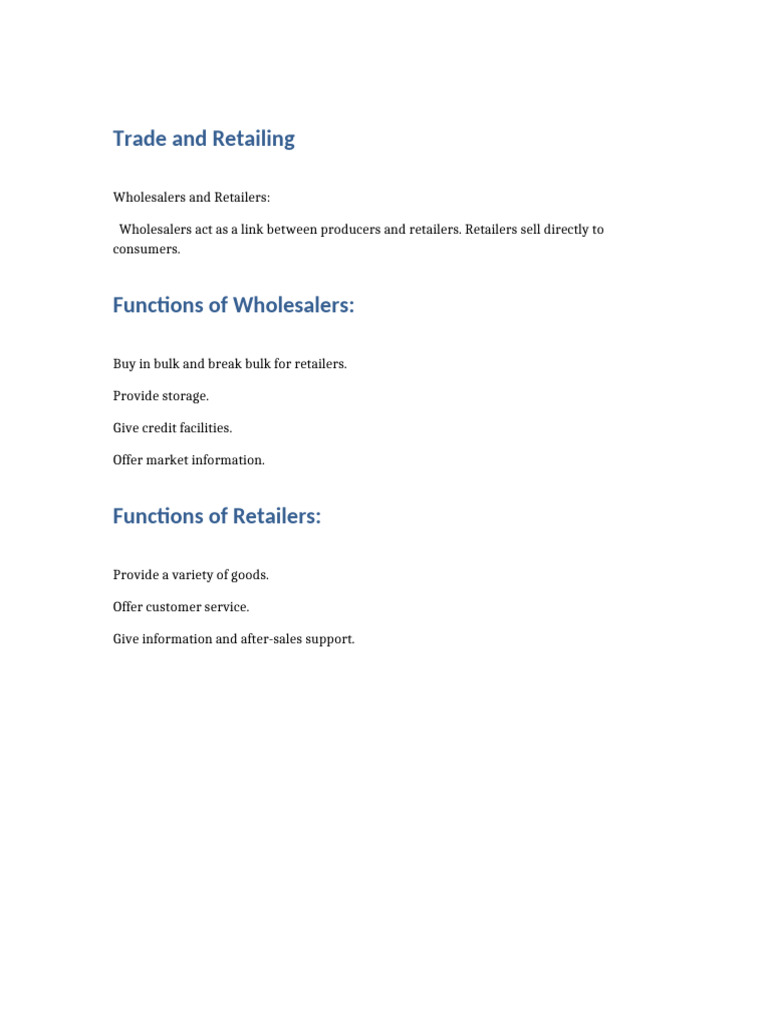 Trade and Retailing

Wholesalers and Retailers:

Wholesalers act as a link between producers and retailers. Retailers sell directly to consumers.

Functions of Wholesalers:

Buy in bulk and break bulk for retailers.

Provide storage.

Give credit facilities.

Offer market information.

Functions of Retailers:

Provide a variety of goods.

Offer customer service.

Give information and after-sales support.